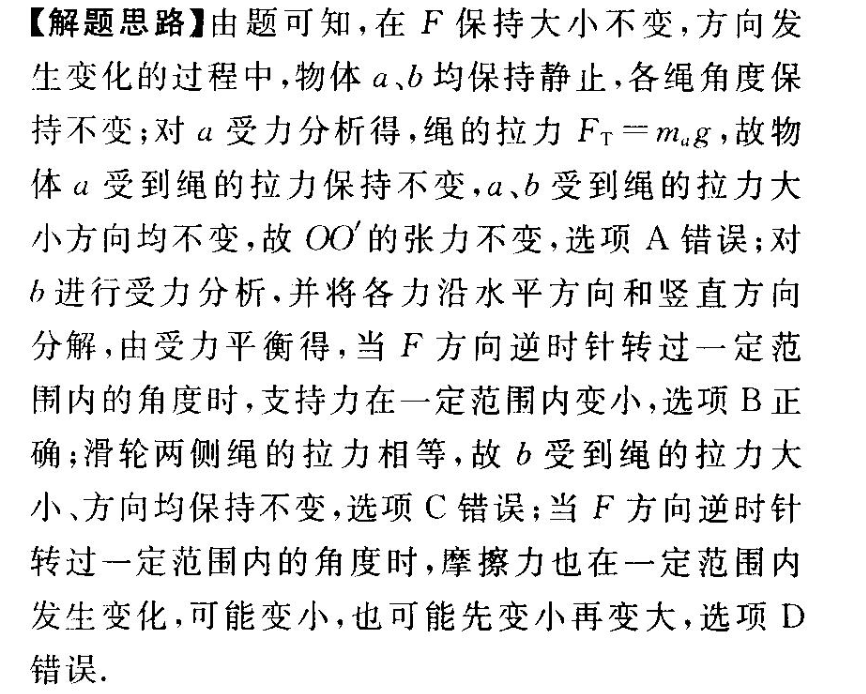 【解题思路】由题可知，在 $F$ 保持大小不变，方向发生变化的过程中，物体 $a$、$b$ 均保持静止，各绳角度保持不变；对 $a$ 受力分析得，绳的拉力 $F_T=m_ag$，故物体 $a$ 受到绳的拉力保持不变，$a$、$b$ 受到绳的拉力大小方向均不变，故 $OO'$ 的张力不变，选项 A 错误；对 $b$ 进行受力分析，并将各力沿水平方向和竖直方向分解，由受力平衡得，当 $F$ 方向逆时针转过一定范围内的角度时，支持力在一定范围内变小，选项 B 正确；滑轮两侧绳的拉力相等，故 $b$ 受到绳的拉力大小、方向均保持不变，选项 C 错误；当 $F$ 方向逆时针转过一定范围内的角度时，摩擦力也在一定范围内发生变化，可能变小，也可能先变小再变大，选项 D 错误.